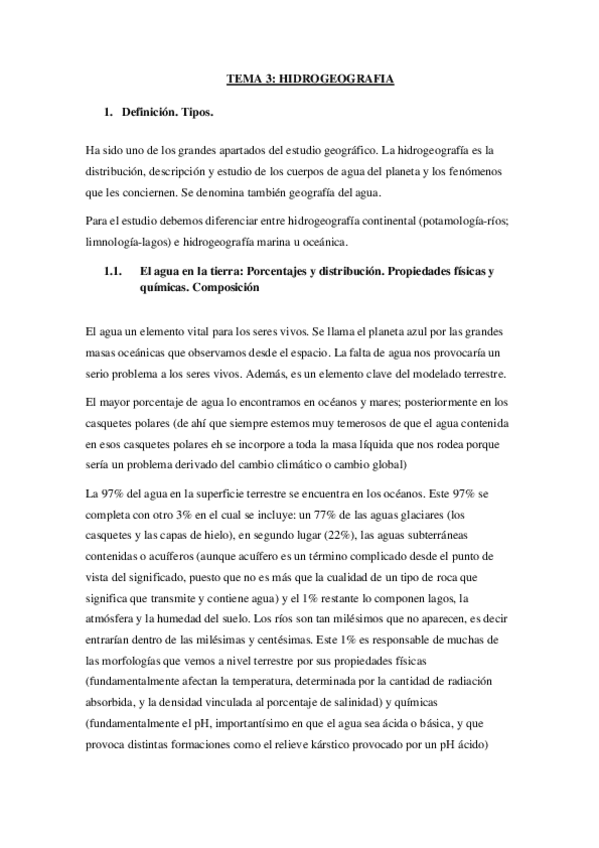 TEMA 3: HIDROGEOGRAFIA

1. Definición. Tipos.

Ha sido uno de los grandes apartados del estudio geográfico. La hidrogeografía es la distribución, descripción y estudio de los cuerpos de agua del planeta y los fenómenos que les conciernen. Se denomina también geografía del agua.

Para el estudio debemos diferenciar entre hidrogeografía continental (potamología-ríos; limnología-lagos) e hidrogeografía marina u oceánica.

1.1. El agua en la tierra: Porcentajes y distribución. Propiedades físicas y químicas. Composición

El agua un elemento vital para los seres vivos. Se llama el planeta azul por las grandes masas oceánicas que observamos desde el espacio. La falta de agua nos provocaría un serio problema a los seres vivos. Además, es un elemento clave del modelado terrestre.

El mayor porcentaje de agua lo encontramos en océanos y mares; posteriormente en los casquetes polares (de ahí que siempre estemos muy temerosos de que el agua contenida en esos casquetes polares eh se incorpore a toda la masa líquida que nos rodea porque sería un problema derivado del cambio climático o cambio global)

La 97% del agua en la superficie terrestre se encuentra en los océanos. Este 97% se completa con otro 3% en el cual se incluye: un 77% de las aguas glaciares (los casquetes y las capas de hielo), en segundo lugar (22%), las aguas subterráneas contenidas o acuíferos (aunque acuífero es un término complicado desde el punto de vista del significado, puesto que no es más que la cualidad de un tipo de roca que significa que transmite y contiene agua) y el 1% restante lo componen lagos, la atmósfera y la humedad del suelo. Los ríos son tan milésimos que no aparecen, es decir entrarían dentro de las milésimas y centésimas. Este 1% es responsable de muchas de las morfologías que vemos a nivel terrestre por sus propiedades físicas (fundamentalmente afectan la temperatura, determinada por la cantidad de radiación absorbida, y la densidad vinculada al porcentaje de salinidad) y químicas (fundamentalmente el pH, importantísimo en que el agua sea ácida o básica, y que provoca distintas formaciones como el relieve kárstico provocado por un pH ácido)